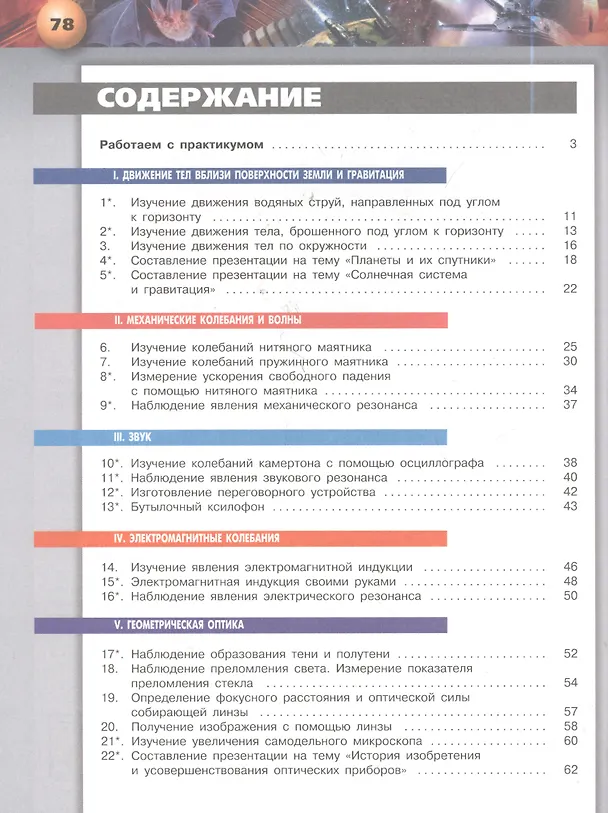 78

СОДЕРЖАНИЕ

Работаем с практикумом 3

I. ДВИЖЕНИЕ ТЕЛ ВБЛИЗИ ПОВЕРХНОСТИ ЗЕМЛИ И ГРАВИТАЦИЯ

1*. Изучение движения водяных струй, направленных под углом к горизонту 11
2*. Изучение движения тела, брошенного под углом к горизонту 13
3. Изучение движения тел по окружности 16
4*. Составление презентации на тему «Планеты и их спутники» 18
5*. Составление презентации на тему «Солнечная система и гравитация» 22

II. МЕХАНИЧЕСКИЕ КОЛЕБАНИЯ И ВОЛНЫ

6. Изучение колебаний нитяного маятника 25
7. Изучение колебаний пружинного маятника 30
8*. Измерение ускорения свободного падения с помощью нитяного маятника 34
9*. Наблюдение явления механического резонанса 37

III. ЗВУК

10*. Изучение колебаний камертона с помощью осциллографа 38
11*. Наблюдение явления звукового резонанса 40
12*. Изготовление переговорного устройства 42
13*. Бутылочный ксилофон 43

IV. ЭЛЕКТРОМАГНИТНЫЕ КОЛЕБАНИЯ

14. Изучение явления электромагнитной индукции 46
15*. Электромагнитная индукция своими руками 48
16*. Наблюдение явления электрического резонанса 50

V. ГЕОМЕТРИЧЕСКАЯ ОПТИКА

17*. Наблюдение образования тени и полутени 52
18. Наблюдение преломления света. Измерение показателя преломления стекла 54
19. Определение фокусного расстояния и оптической силы собирающей линзы 57
20. Получение изображения с помощью линзы 58
21*. Изучение увеличения самодельного микроскопа 60
22*. Составление презентации на тему «История изобретения и усовершенствования оптических приборов» 62